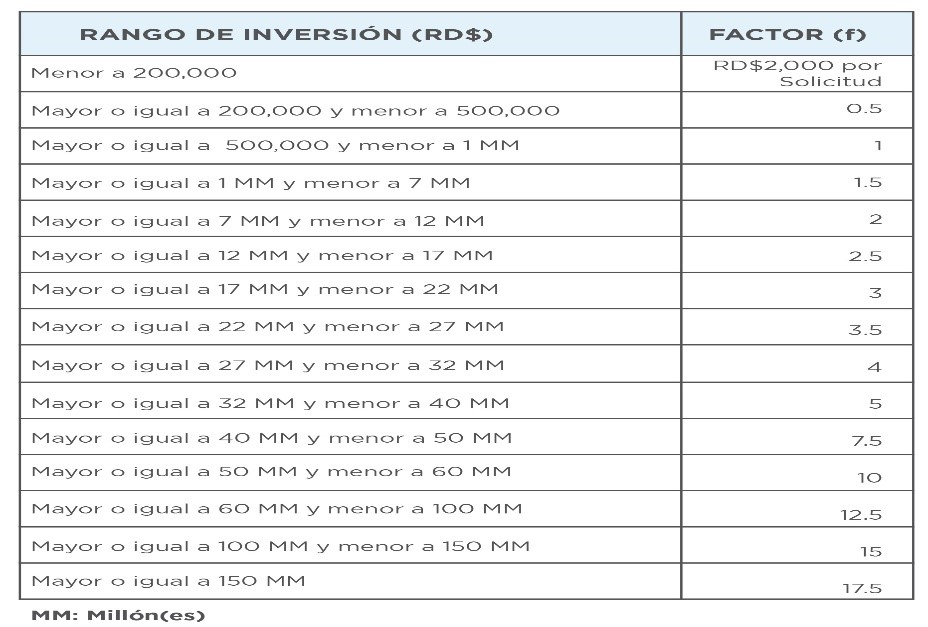 | RANGO DE INVERSIÓN (RD$) | FACTOR (f) |
|---|---|
| Menor a 200,000 | RD$2,000 por Solicitud |
| Mayor o igual a 200,000 y menor a 500,000 | 0.5 |
| Mayor o igual a 500,000 y menor a 1 MM | 1 |
| Mayor o igual a 1 MM y menor a 7 MM | 1.5 |
| Mayor o igual a 7 MM y menor a 12 MM | 2 |
| Mayor o igual a 12 MM y menor a 17 MM | 2.5 |
| Mayor o igual a 17 MM y menor a 22 MM | 3 |
| Mayor o igual a 22 MM y menor a 27 MM | 3.5 |
| Mayor o igual a 27 MM y menor a 32 MM | 4 |
| Mayor o igual a 32 MM y menor a 40 MM | 5 |
| Mayor o igual a 40 MM y menor a 50 MM | 7.5 |
| Mayor o igual a 50 MM y menor a 60 MM | 10 |
| Mayor o igual a 60 MM y menor a 100 MM | 12.5 |
| Mayor o igual a 100 MM y menor a 150 MM | 15 |
| Mayor o igual a 150 MM | 17.5 |

MM: Millón(es)